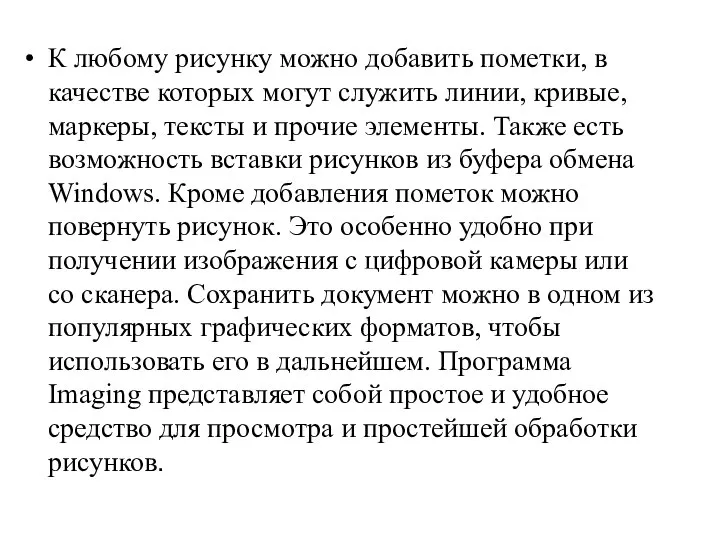 • К любому рисунку можно добавить пометки, в качестве которых могут служить линии, кривые, маркеры, тексты и прочие элементы. Также есть возможность вставки рисунков из буфера обмена Windows. Кроме добавления пометок можно повернуть рисунок. Это особенно удобно при получении изображения с цифровой камеры или со сканера. Сохранить документ можно в одном из популярных графических форматов, чтобы использовать его в дальнейшем. Программа Imaging представляет собой простое и удобное средство для просмотра и простейшей обработки рисунков.